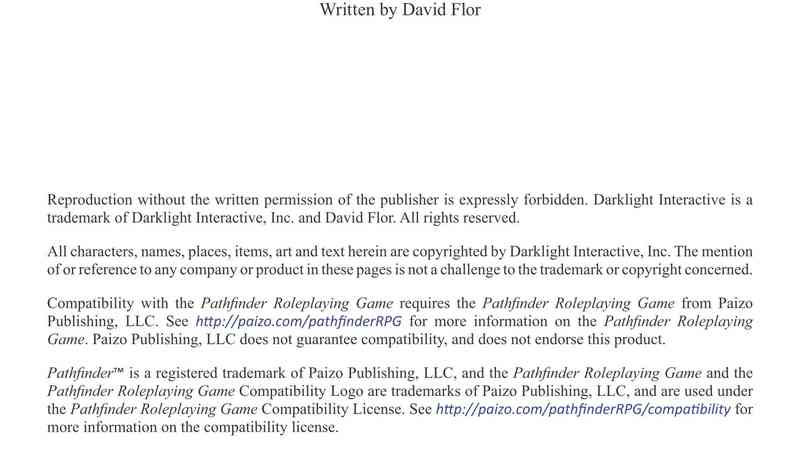 Written by David Flor

Reproduction without the written permission of the publisher is expressly forbidden. Darklight Interactive is a trademark of Darklight Interactive, Inc. and David Flor. All rights reserved.

All characters, names, places, items, art and text herein are copyrighted by Darklight Interactive, Inc. The mention of or reference to any company or product in these pages is not a challenge to the trademark or copyright concerned.

Compatibility with the Pathfinder Roleplaying Game requires the Pathfinder Roleplaying Game from Paizo Publishing, LLC. See http://paizo.com/pathfinderRPG for more information on the Pathfinder Roleplaying Game. Paizo Publishing, LLC does not guarantee compatibility, and does not endorse this product.

Pathfinder™ is a registered trademark of Paizo Publishing, LLC, and the Pathfinder Roleplaying Game and the Pathfinder Roleplaying Game Compatibility Logo are trademarks of Paizo Publishing, LLC, and are used under the Pathfinder Roleplaying Game Compatibility License. See http://paizo.com/pathfinderRPG/compatibility for more information on the compatibility license.